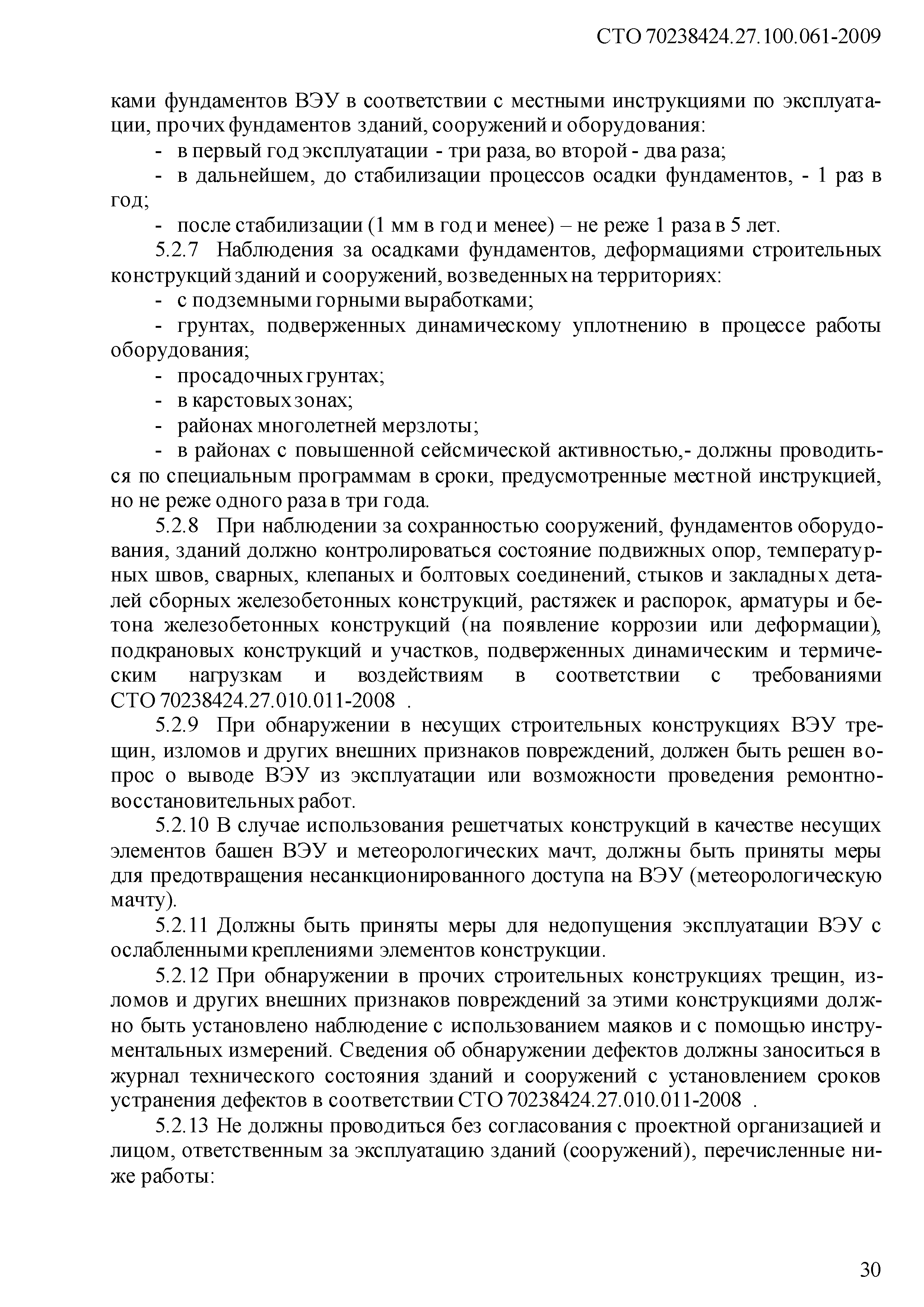 СТО 70238424.27.100.061-2009

ками фундаментов ВЭУ в соответствии с местными инструкциями по эксплуатации, прочих фундаментов зданий, сооружений и оборудования:

- в первый год эксплуатации - три раза, во второй - два раза;

- в дальнейшем, до стабилизации процессов осадки фундаментов, - 1 раз в год;

- после стабилизации (1 мм в год и менее) – не реже 1 раза в 5 лет.

5.2.7 Наблюдения за осадками фундаментов, деформациями строительных конструкций зданий и сооружений, возведенных на территориях:

- с подземными горными выработками;

- грунтах, подверженных динамическому уплотнению в процессе работы оборудования;

- просадочных грунтах;

- в карстовых зонах;

- районах многолетней мерзлоты;

- в районах с повышенной сейсмической активностью,- должны проводиться по специальным программам в сроки, предусмотренные местной инструкцией, но не реже одного раза в три года.

5.2.8 При наблюдении за сохранностью сооружений, фундаментов оборудования, зданий должно контролироваться состояние подвижных опор, температурных швов, сварных, клепаных и болтовых соединений, стыков и закладных деталей сборных железобетонных конструкций, растяжек и распорок, арматуры и бетона железобетонных конструкций (на появление коррозии или деформации), подкрановых конструкций и участков, подверженных динамическим и термическим нагрузкам и воздействиям в соответствии с требованиями СТО 70238424.27.010.011-2008 .

5.2.9 При обнаружении в несущих строительных конструкциях ВЭУ трещин, изломов и других внешних признаков повреждений, должен быть решен вопрос о выводе ВЭУ из эксплуатации или возможности проведения ремонтно-восстановительных работ.

5.2.10 В случае использования решетчатых конструкций в качестве несущих элементов башен ВЭУ и метеорологических мачт, должны быть приняты меры для предотвращения несанкционированного доступа на ВЭУ (метеорологическую мачту).

5.2.11 Должны быть приняты меры для недопущения эксплуатации ВЭУ с ослабленными креплениями элементов конструкции.

5.2.12 При обнаружении в прочих строительных конструкциях трещин, изломов и других внешних признаков повреждений за этими конструкциями должно быть установлено наблюдение с использованием маяков и с помощью инструментальных измерений. Сведения об обнаружении дефектов должны заноситься в журнал технического состояния зданий и сооружений с установлением сроков устранения дефектов в соответствии СТО 70238424.27.010.011-2008 .

5.2.13 Не должны проводиться без согласования с проектной организацией и лицом, ответственным за эксплуатацию зданий (сооружений), перечисленные ниже работы:

30